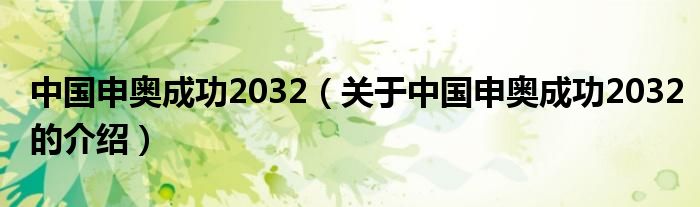 中国申奥成功2032（关于中国申奥成功2032的介绍）